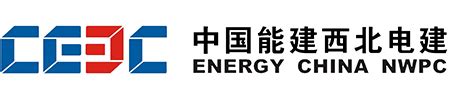 CEEC
中国能建西北电建
ENERGY CHINA NWPC